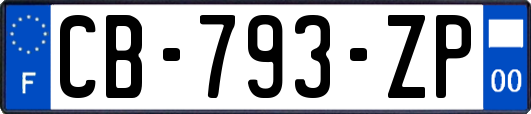 F

CB-793-ZP

00